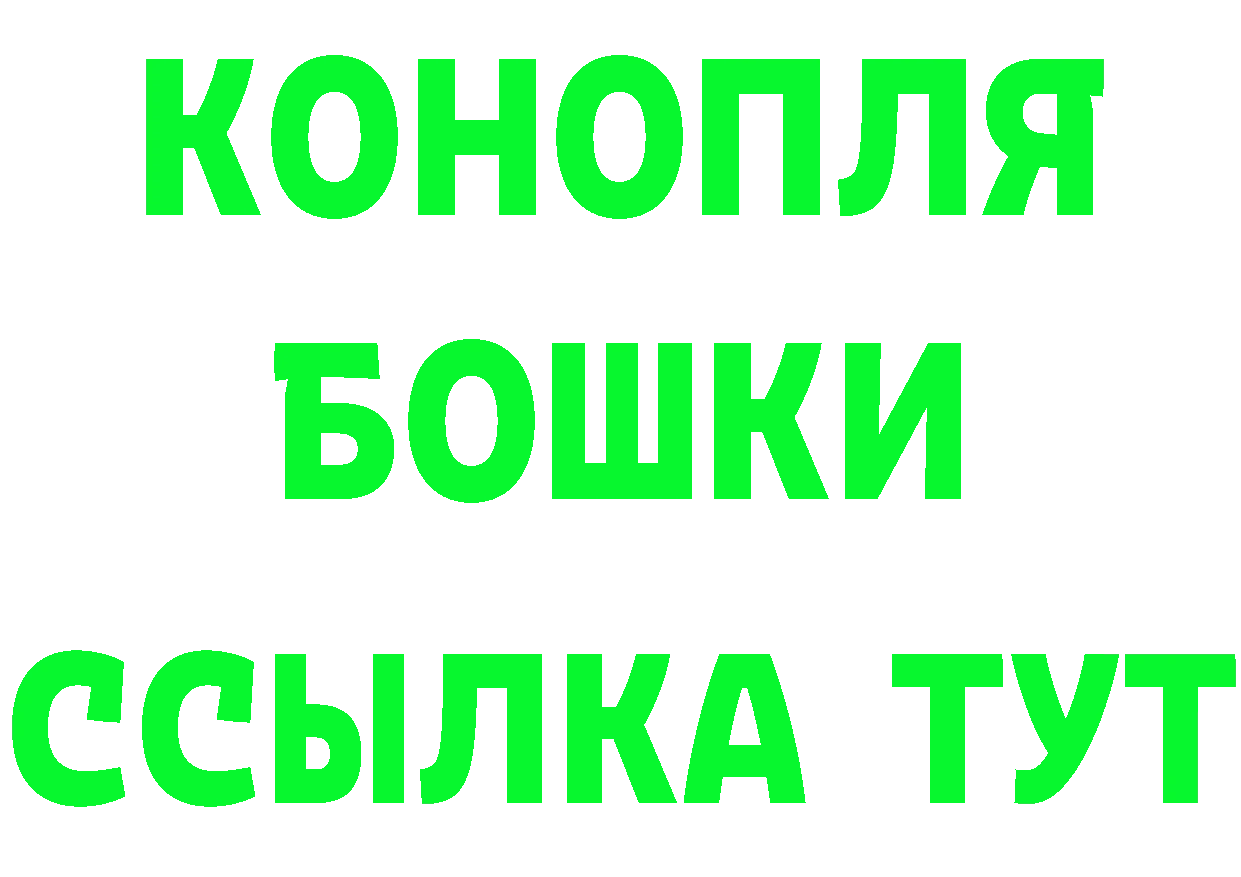 КОНОПЛЯ
БОШКИ
ССЫЛКА ТУТ